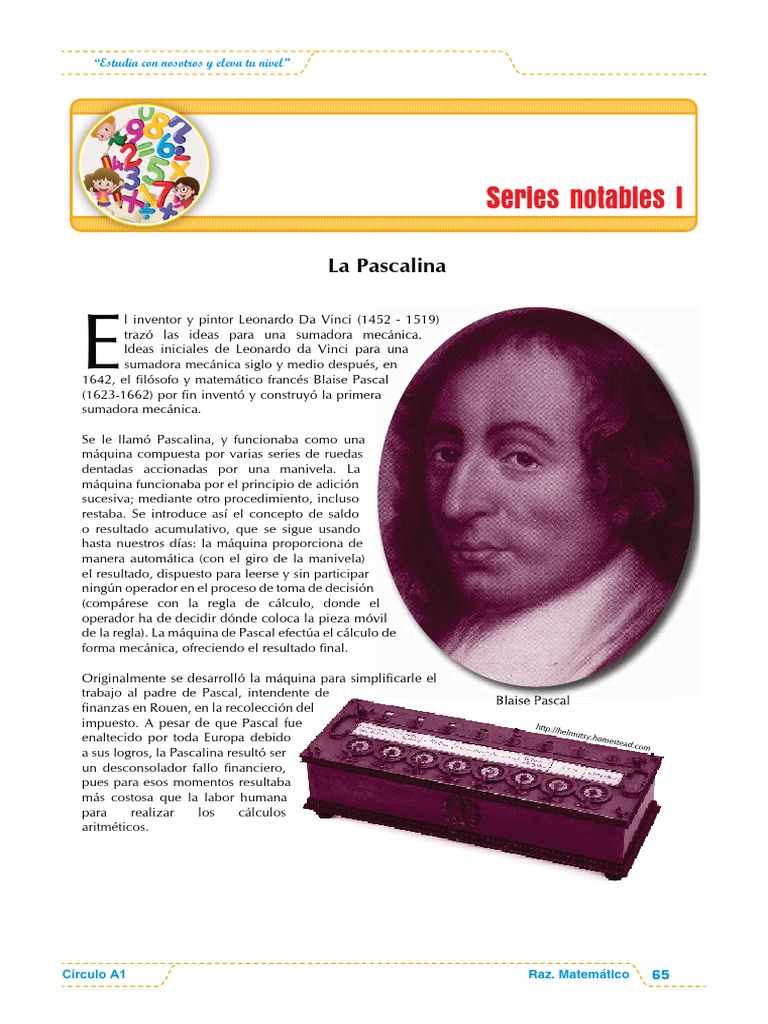 "Estudia con nosotros y eleva tu nivel"

Series notables I

La Pascalina

El inventor y pintor Leonardo Da Vinci (1452 - 1519) trazó las ideas para una sumadora mecánica. Ideas iniciales de Leonardo da Vinci para una sumadora mecánica siglo y medio después, en 1642, el filósofo y matemático francés Blaise Pascal (1623-1662) por fin inventó y construyó la primera sumadora mecánica.

Se le llamó Pascalina, y funcionaba como una máquina compuesta por varias series de ruedas dentadas accionadas por una manivela. La máquina funcionaba por el principio de adición sucesiva; mediante otro procedimiento, incluso restaba. Se introduce así el concepto de saldo o resultado acumulativo, que se sigue usando hasta nuestros días: la máquina proporciona de manera automática (con el giro de la manivela) el resultado, dispuesto para leerse y sin participar ningún operador en el proceso de toma de decisión (compárese con la regla de cálculo, donde el operador ha de decidir dónde coloca la pieza móvil de la regla). La máquina de Pascal efectúa el cálculo de forma mecánica, ofreciendo el resultado final.

Originalmente se desarrolló la máquina para simplificarle el trabajo al padre de Pascal, intendente de finanzas en Rouen, en la recolección del impuesto. A pesar de que Pascal fue enaltecido por toda Europa debido a sus logros, la Pascalina resultó ser un desconsolador fallo financiero, pues para esos momentos resultaba más costosa que la labor humana para realizar los cálculos aritméticos.

Blaise Pascal

http://helmutsy.homestead.com

Círculo A1

Raz. Matemático 65